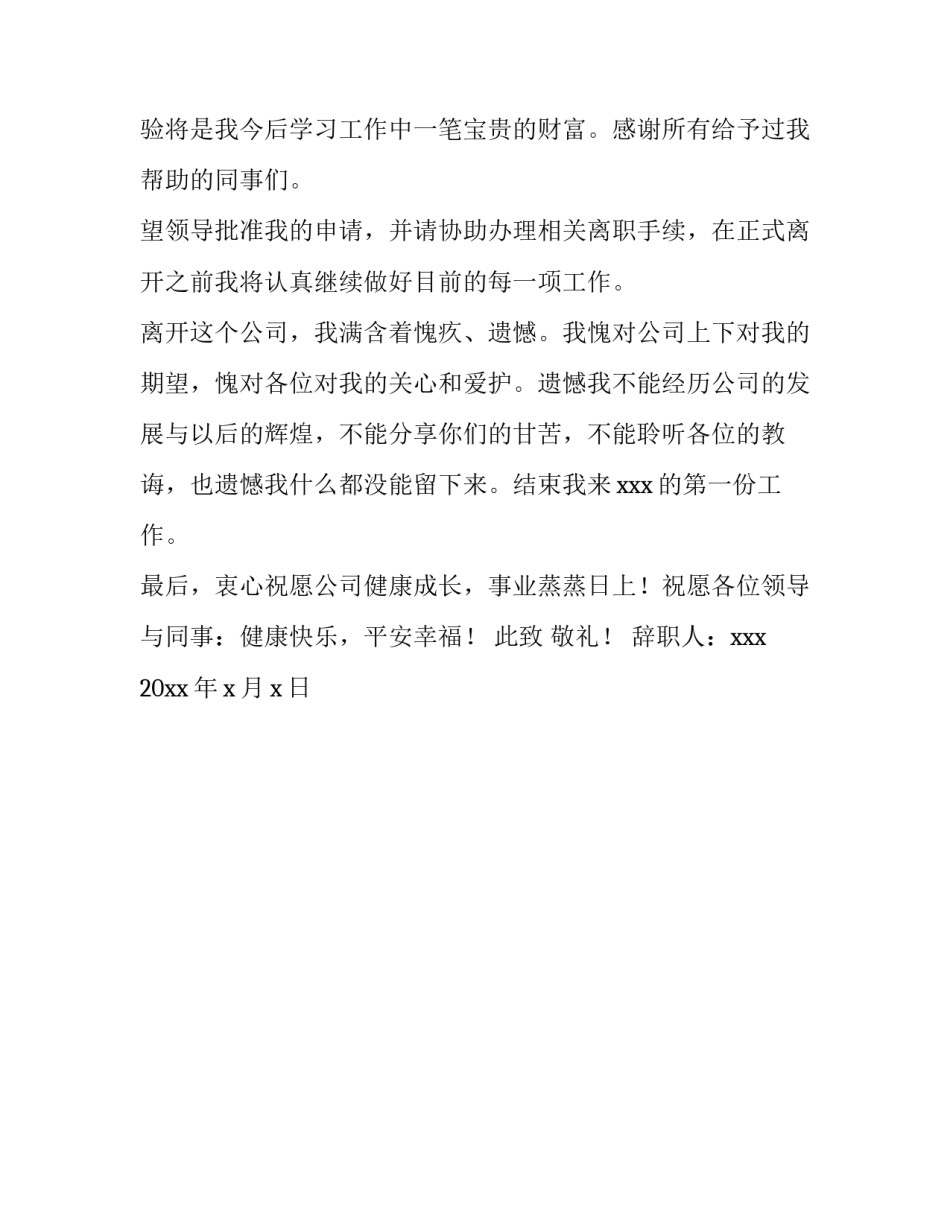 验将是我今后学习工作中一笔宝贵的财富。感谢所有给予过我帮助的同事们。

望领导批准我的申请，并请协助办理相关离职手续，在正式离开之前我将认真继续做好目前的每一项工作。

离开这个公司，我满含着愧疚、遗憾。我愧对公司上下对我的期望，愧对各位对我的关心和爱护。遗憾我不能经历公司的发展与以后的辉煌，不能分享你们的甘苦，不能聆听各位的教诲，也遗憾我什么都没能留下来。结束我来 xxx 的第一份工作。

最后，衷心祝愿公司健康成长，事业蒸蒸日上！祝愿各位领导与同事：健康快乐，平安幸福！ 此致 敬礼！ 辞职人：xxx

20xx 年 x 月 x 日